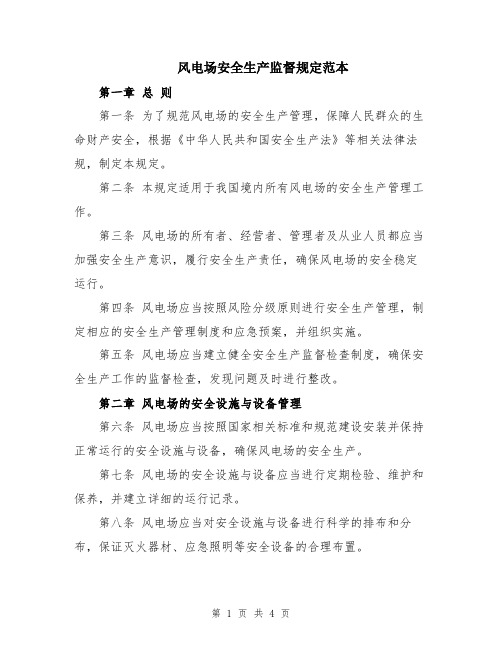 风电场安全生产监督规定范本

第一章 总 则

第一条 为了规范风电场的安全生产管理，保障人民群众的生命财产安全，根据《中华人民共和国安全生产法》等相关法律法规，制定本规定。

第二条 本规定适用于我国境内所有风电场的安全生产管理工作。

第三条 风电场的所有者、经营者、管理者及从业人员都应当加强安全生产意识，履行安全生产责任，确保风电场的安全稳定运行。

第四条 风电场应当按照风险分级原则进行安全生产管理，制定相应的安全生产管理制度和应急预案，并组织实施。

第五条 风电场应当建立健全安全生产监督检查制度，确保安全生产工作的监督检查，发现问题及时进行整改。

第二章 风电场的安全设施与设备管理

第六条 风电场应当按照国家相关标准和规范建设安装并保持正常运行的安全设施与设备，确保风电场的安全生产。

第七条 风电场的安全设施与设备应当进行定期检验、维护和保养，并建立详细的运行记录。

第八条 风电场应当对安全设施与设备进行科学的排布和分布，保证灭火器材、应急照明等安全设备的合理布置。

第 1 页 共 4 页